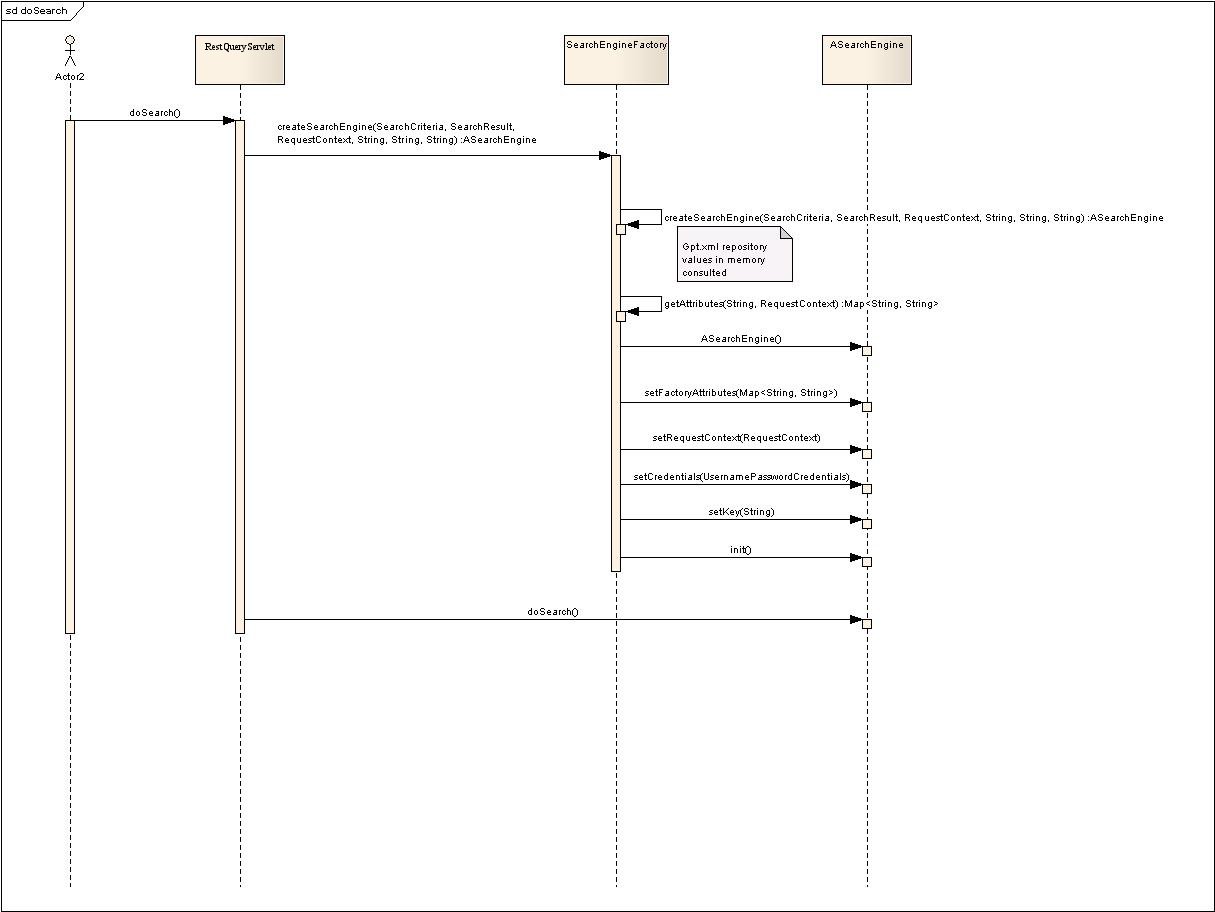 sd doSearch

Actor2

RestQueryServlet

SearchEngineFactory

ASearchEngine

doSearch()

createSearchEngine(SearchCriteria, SearchResult, RequestContext, String, String, String) :ASearchEngine

createSearchEngine(SearchCriteria, SearchResult, RequestContext, String, String, String) :ASearchEngine

Gpt.xml repository values in memory consulted

getAttributes(String, RequestContext) :Map<String, String>

ASearchEngine()

setFactoryAttributes(Map<String, String>)

setRequestContext(RequestContext)

setCredentials(UsernamePasswordCredentials)

setKey(String)

init()

doSearch()